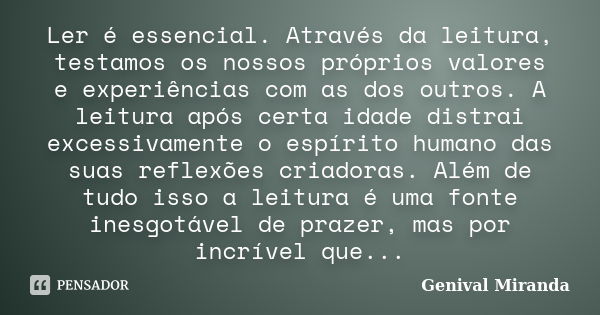 Ler é essencial. Através da leitura, testamos os nossos próprios valores e experiências com as dos outros. A leitura após certa idade distrai excessivamente o espírito humano das suas reflexões criadoras. Além de tudo isso a leitura é uma fonte inesgotável de prazer, mas por incrível que...

PENSADOR

Genival Miranda